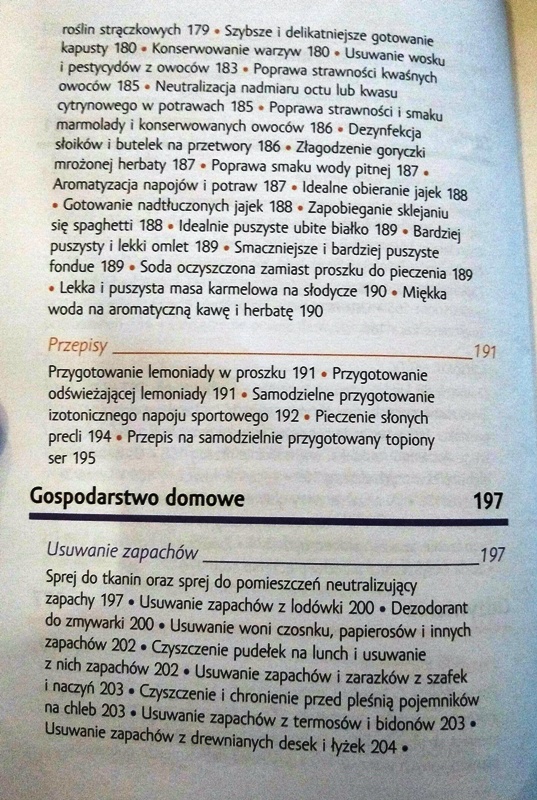 roślin strączkowych 179 • Szybsze i delikatniejsze gotowanie kapusty 180 • Konserwowanie warzyw 180 • Usuwanie wosku i pestycydów z owoców 183 • Poprawa strawności kwaśnych owoców 185 • Neutralizacja nadmiaru octu lub kwasu cytrynowego w potrawach 185 • Poprawa strawności i smaku marmolady i konserwowanych owoców 186 • Dezynfekcja słoików i butelek na przetwory 186 • Złagodzenie goryczki mrożonej herbaty 187 • Poprawa smaku wody pitnej 187 • Aromatyzacja napojów i potraw 187 • Idealne obieranie jajek 188 • Gotowanie nadtłuczonych jajek 188 • Zapobieganie sklejaniu się spaghetti 188 • Idealnie puszyste ubite białko 189 • Bardziej puszysty i lekki omlet 189 • Smaczniejsze i bardziej puszyste fondue 189 • Soda oczyszczona zamiast proszku do pieczenia 189 • Lekka i puszysta masa karmelowa na słodycze 190 • Miękka woda na aromatyczną kawę i herbatę 190

Przepisy 191

Przygotowanie lemoniady w proszku 191 • Przygotowanie odświeżającej lemoniady 191 • Samodzielne przygotowanie izotonicznego napoju sportowego 192 • Pieczenie słonych precli 194 • Przepis na samodzielnie przygotowany topiony ser 195

Gospodarstwo domowe 197

Usuwanie zapachów 197

Sprej do tkanin oraz sprej do pomieszczeń neutralizujący zapachy 197 • Usuwanie zapachów z lodówki 200 • Dezodorant do zmywarki 200 • Usuwanie woni czosnku, papierosów i innych zapachów 202 • Czyszczenie pudełek na lunch i usuwanie z nich zapachów 202 • Usuwanie zapachów i zarazków z szafek i naczyń 203 • Czyszczenie i chronienie przed pleśnią pojemników na chleb 203 • Usuwanie zapachów z termosów i bidonów 203 • Usuwanie zapachów z drewnianych desek i łyżek 204 •